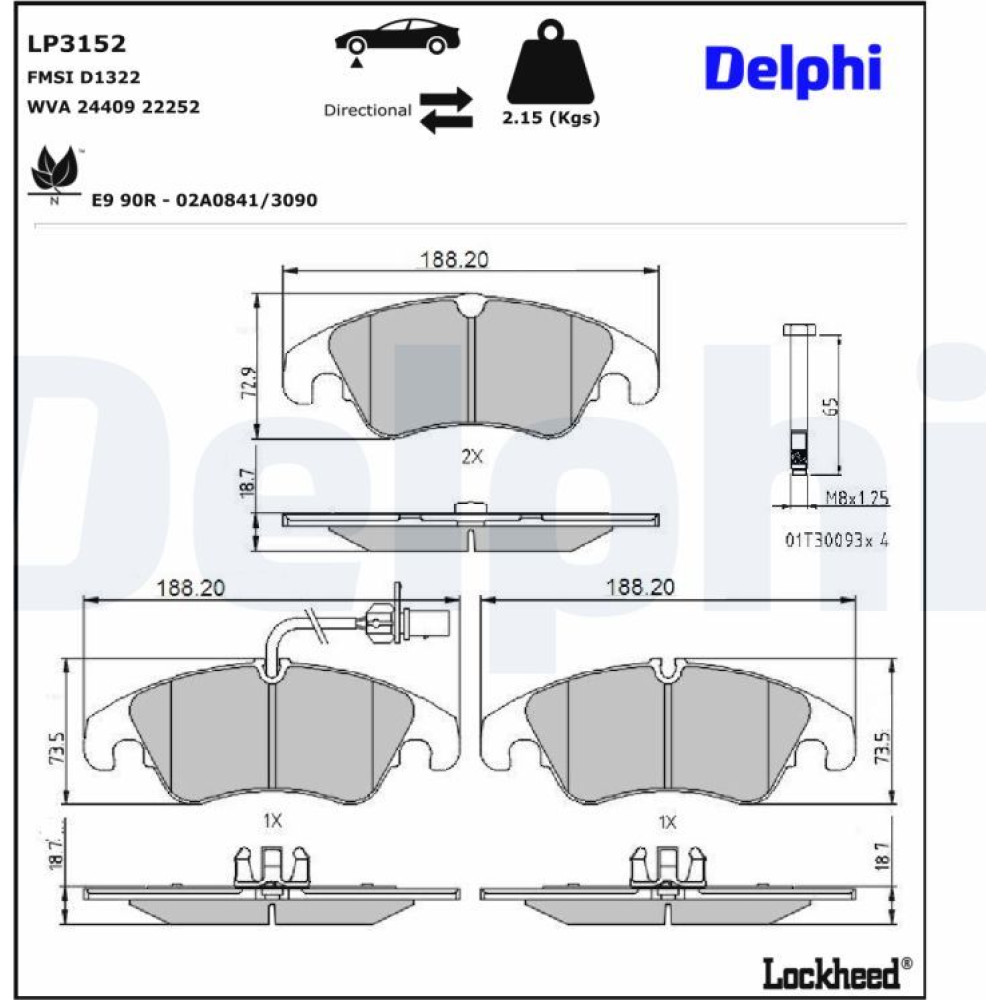 LP3152
FMSI D1322
WVA 24409 22252

Directional

2.15 (Kgs)

Delphi

N

E9 90R - 02A0841/3090

188.20

72.9

2X

18.7

65

M8x1.25

01T30093x 4

188.20

188.20

73.5

73.5

1X

1X

18.7

18.7

Lockheed®